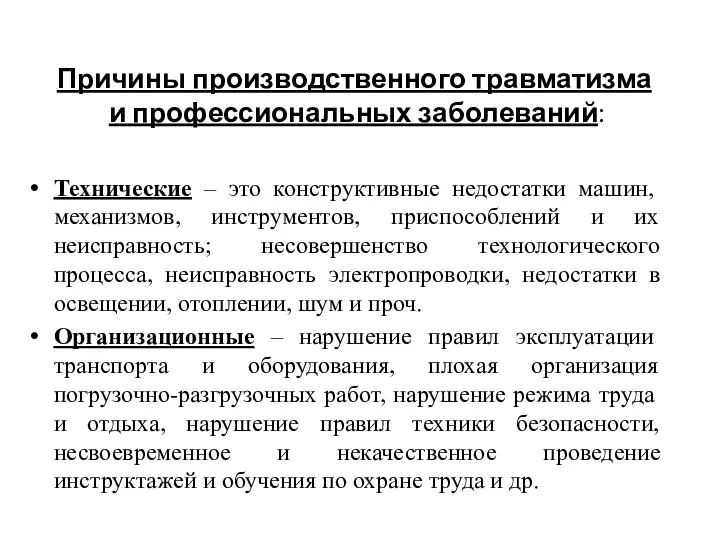 Причины производственного травматизма и профессиональных заболеваний:

• Технические – это конструктивные недостатки машин, механизмов, инструментов, приспособлений и их неисправность; несовершенство технологического процесса, неисправность электропроводки, недостатки в освещении, отоплении, шум и проч.

• Организационные – нарушение правил эксплуатации транспорта и оборудования, плохая организация погрузочно-разгрузочных работ, нарушение режима труда и отдыха, нарушение правил техники безопасности, несвоевременное и некачественное проведение инструктажей и обучения по охране труда и др.